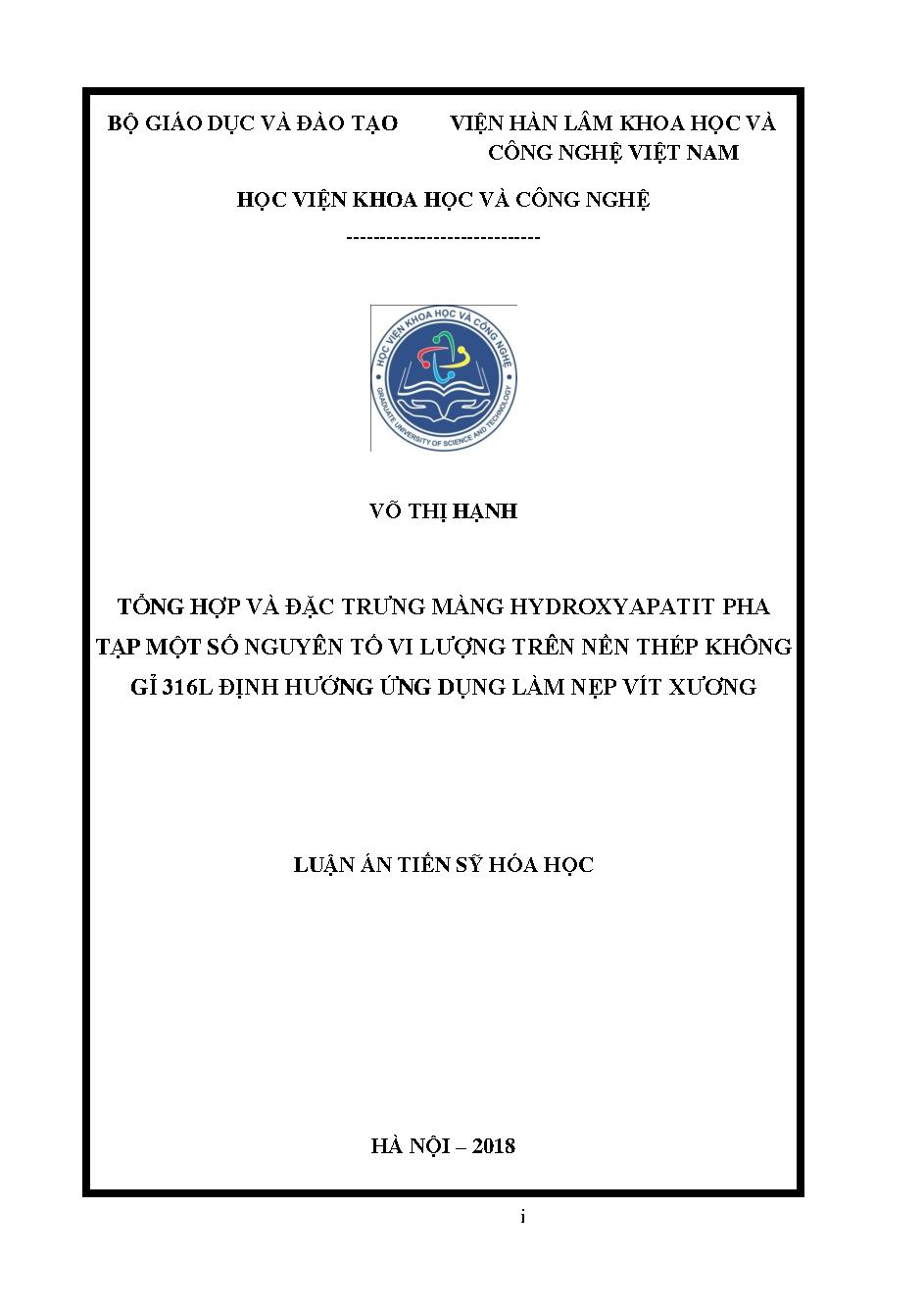 BỘ GIÁO DỤC VÀ ĐÀO TẠO

VIỆN HÀN LÂM KHOA HỌC VÀ CÔNG NGHỆ VIỆT NAM

HỌC VIỆN KHOA HỌC VÀ CÔNG NGHỆ

----------------------------

HỌC VIỆN KHOA HỌC VÀ CÔNG NGHỆ
GRADUATE UNIVERSITY OF SCIENCE AND TECHNOLOGY

VÕ THỊ HẠNH

TỔNG HỢP VÀ ĐẶC TRƯNG MÀNG HYDROXYAPATIT PHA TẠP MỘT SỐ NGUYÊN TỐ VI LƯỢNG TRÊN NỀN THÉP KHÔNG GỈ 316L ĐỊNH HƯỚNG ỨNG DỤNG LÀM NẸP VÍT XƯƠNG

LUẬN ÁN TIẾN SỸ HÓA HỌC

HÀ NỘI – 2018

i